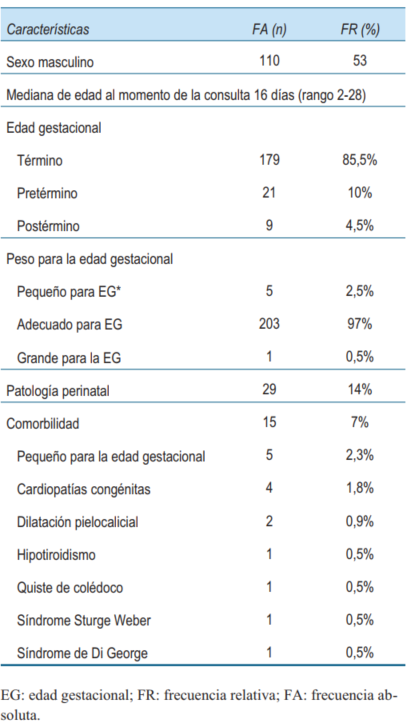 | Características | FA (n) | FR (%) |
|---|---|---|
| Sexo masculino | 110 | 53 |
| Mediana de edad al momento de la consulta 16 días (rango 2-28) | | |
| Edad gestacional | | |
| Término | 179 | 85,5% |
| Pretérmino | 21 | 10% |
| Postérmino | 9 | 4,5% |
| Peso para la edad gestacional | | |
| Pequeño para EG* | 5 | 2,5% |
| Adecuado para EG | 203 | 97% |
| Grande para la EG | 1 | 0,5% |
| Patología perinatal | 29 | 14% |
| Comorbilidad | 15 | 7% |
| Pequeño para la edad gestacional | 5 | 2,3% |
| Cardiopatías congénitas | 4 | 1,8% |
| Dilatación pielocalicial | 2 | 0,9% |
| Hipotiroidismo | 1 | 0,5% |
| Quiste de colédoco | 1 | 0,5% |
| Síndrome Sturge Weber | 1 | 0,5% |
| Síndrome de Di George | 1 | 0,5% |

EG: edad gestacional; FR: frecuencia relativa; FA: frecuencia absoluta.